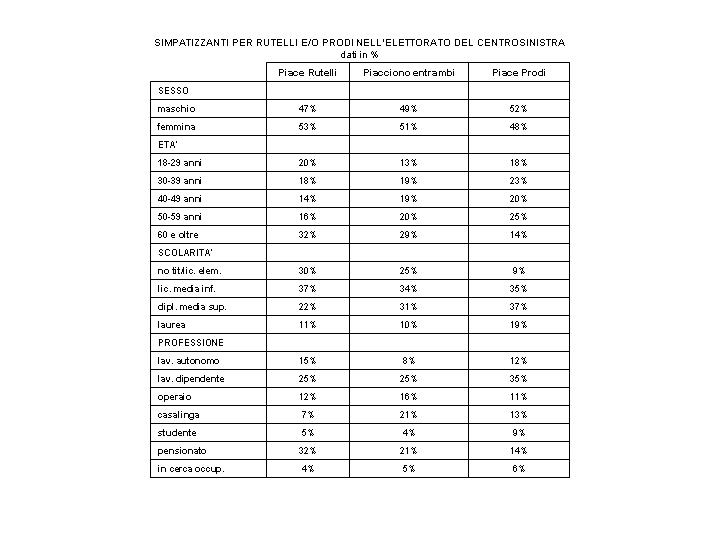 SIMPATIZZANTI PER RUTELLI E/O PRODI NELL'ELETTORATO DEL CENTROSINISTRA
dati in %

| | Piace Rutelli | Piacciono entrambi | Piace Prodi |
|---|---|---|---|
| SESSO | | | |
| maschio | 47% | 49% | 52% |
| femmina | 53% | 51% | 48% |
| ETA' | | | |
| 18-29 anni | 20% | 13% | 18% |
| 30-39 anni | 18% | 19% | 23% |
| 40-49 anni | 14% | 19% | 20% |
| 50-59 anni | 16% | 20% | 25% |
| 60 e oltre | 32% | 29% | 14% |
| SCOLARITA' | | | |
| no tit/lic. elem. | 30% | 25% | 9% |
| lic. media inf. | 37% | 34% | 35% |
| dipl. media sup. | 22% | 31% | 37% |
| laurea | 11% | 10% | 19% |
| PROFESSIONE | | | |
| lav. autonomo | 15% | 8% | 12% |
| lav. dipendente | 25% | 25% | 35% |
| operaio | 12% | 16% | 11% |
| casalinga | 7% | 21% | 13% |
| studente | 5% | 4% | 9% |
| pensionato | 32% | 21% | 14% |
| in cerca occup. | 4% | 5% | 6% |